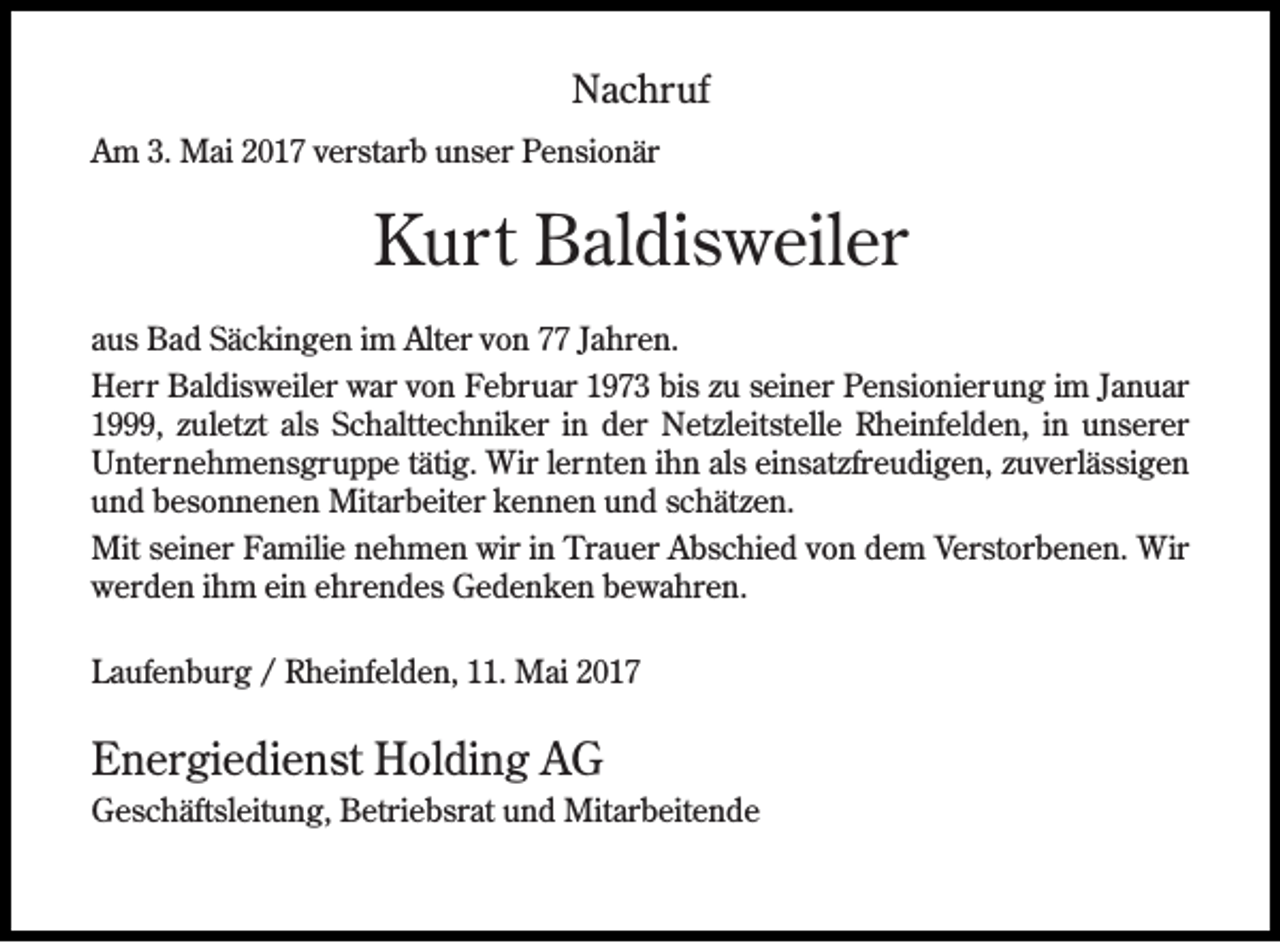 Nachruf

Am 3. Mai 2017 verstarb unser Pensionär

Kurt Baldisweiler

aus Bad Säckingen im Alter von 77 Jahren.

Herr Baldisweiler war von Februar 1973 bis zu seiner Pensionierung im Januar 1999, zuletzt als Schalttechniker in der Netzleitstelle Rheinfelden, in unserer Unternehmensgruppe tätig. Wir lernten ihn als einsatzfreudigen, zuverlässigen und besonnenen Mitarbeiter kennen und schätzen.

Mit seiner Familie nehmen wir in Trauer Abschied von dem Verstorbenen. Wir werden ihm ein ehrendes Gedenken bewahren.

Laufenburg / Rheinfelden, 11. Mai 2017

Energiedienst Holding AG
Geschäftsleitung, Betriebsrat und Mitarbeitende